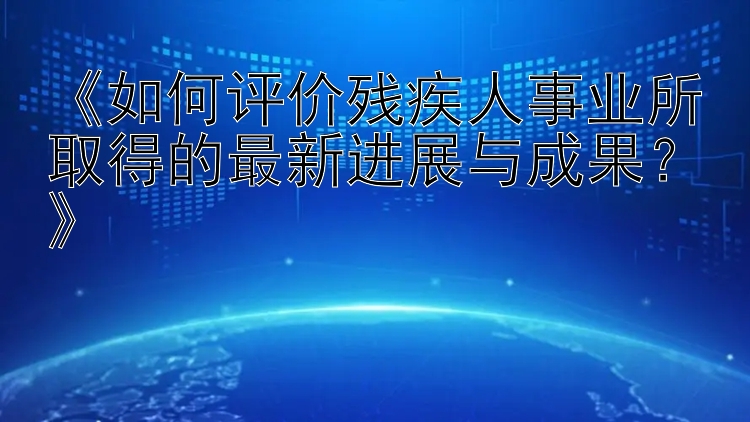 《如何评价残疾人事业所取得的最新进展与成果？》